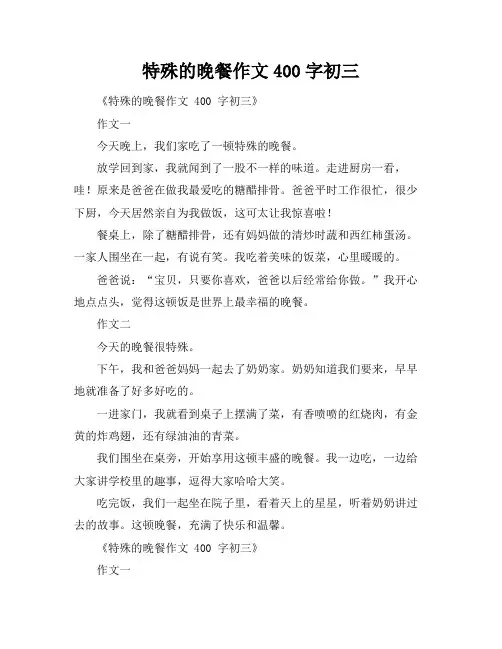 特殊的晚餐作文 400 字初三

《特殊的晚餐作文 400 字初三》

作文一

今天晚上，我们家吃了一顿特殊的晚餐。

放学回到家，我就闻到了一股不一样的味道。走进厨房一看，哇！原来是爸爸在做我最爱吃的糖醋排骨。爸爸平时工作很忙，很少下厨，今天居然亲自为我做饭，这可太让我惊喜啦！

餐桌上，除了糖醋排骨，还有妈妈做的清炒时蔬和西红柿蛋汤。一家人围坐在一起，有说有笑。我吃着美味的饭菜，心里暖暖的。

爸爸说：“宝贝，只要你喜欢，爸爸以后经常给你做。”我开心地点点头，觉得这顿饭是世界上最幸福的晚餐。

作文二

今天的晚餐很特殊。

下午，我和爸爸妈妈一起去了奶奶家。奶奶知道我们要来，早早地就准备了好多好吃的。

一进家门，我就看到桌子上摆满了菜，有香喷喷的红烧肉，有金黄的炸鸡翅，还有绿油油的青菜。

我们围坐在桌旁，开始享用这顿丰盛的晚餐。我一边吃，一边给大家讲学校里的趣事，逗得大家哈哈大笑。

吃完饭，我们一起坐在院子里，看着天上的星星，听着奶奶讲过去的故事。这顿晚餐，充满了快乐和温馨。

《特殊的晚餐作文 400 字初三》

作文一